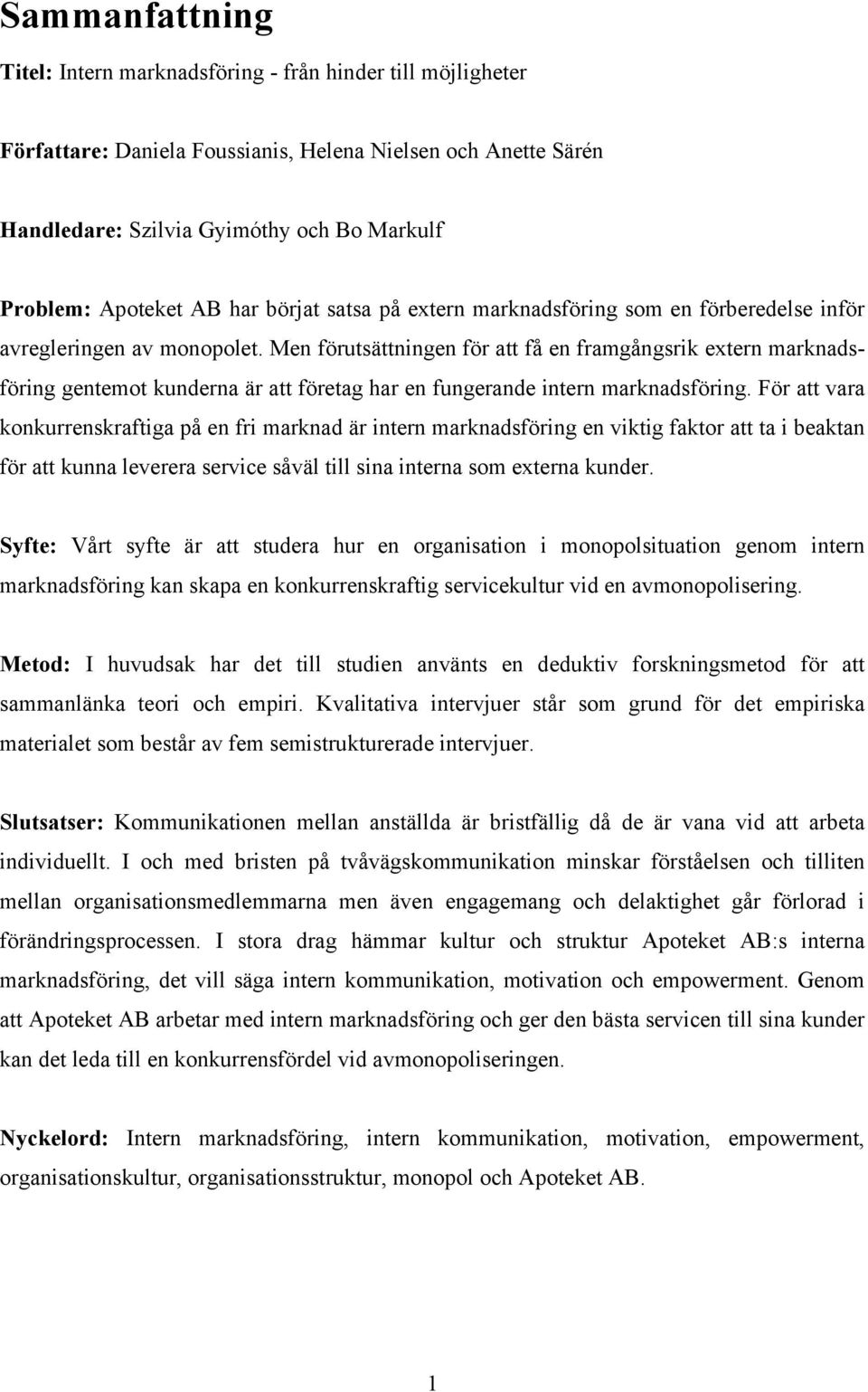 Sammanfattning

Titel: Intern marknadsföring - från hinder till möjligheter

Författare: Daniela Foussianis, Helena Nielsen och Anette Särén

Handledare: Szilvia Gyimóthy och Bo Markulf

Problem: Apoteket AB har börjat satsa på extern marknadsföring som en förberedelse inför avregleringen av monopolet. Men förutsättningen för att få en framgångsrik extern marknadsföring gentemot kunderna är att företag har en fungerande intern marknadsföring. För att vara konkurrenskraftiga på en fri marknad är intern marknadsföring en viktig faktor att ta i beaktan för att kunna leverera service såväl till sina interna som externa kunder.

Syfte: Vårt syfte är att studera hur en organisation i monopolsituation genom intern marknadsföring kan skapa en konkurrenskraftig servicekultur vid en avmonopolisering.

Metod: I huvudsak har det till studien använts en deduktiv forskningsmetod för att sammanlänka teori och empiri. Kvalitativa intervjuer står som grund för det empiriska materialet som består av fem semistrukturerade intervjuer.

Slutsatser: Kommunikationen mellan anställda är bristfällig då de är vana vid att arbeta individuellt. I och med bristen på tvåvägskommunikation minskar förståelsen och tilliten mellan organisationsmedlemmarna men även engagemang och delaktighet går förlorad i förändringsprocessen. I stora drag hämmar kultur och struktur Apoteket AB:s interna marknadsföring, det vill säga intern kommunikation, motivation och empowerment. Genom att Apoteket AB arbetar med intern marknadsföring och ger den bästa servicen till sina kunder kan det leda till en konkurrensfördel vid avmonopoliseringen.

Nyckelord: Intern marknadsföring, intern kommunikation, motivation, empowerment, organisationskultur, organisationsstruktur, monopol och Apoteket AB.

1